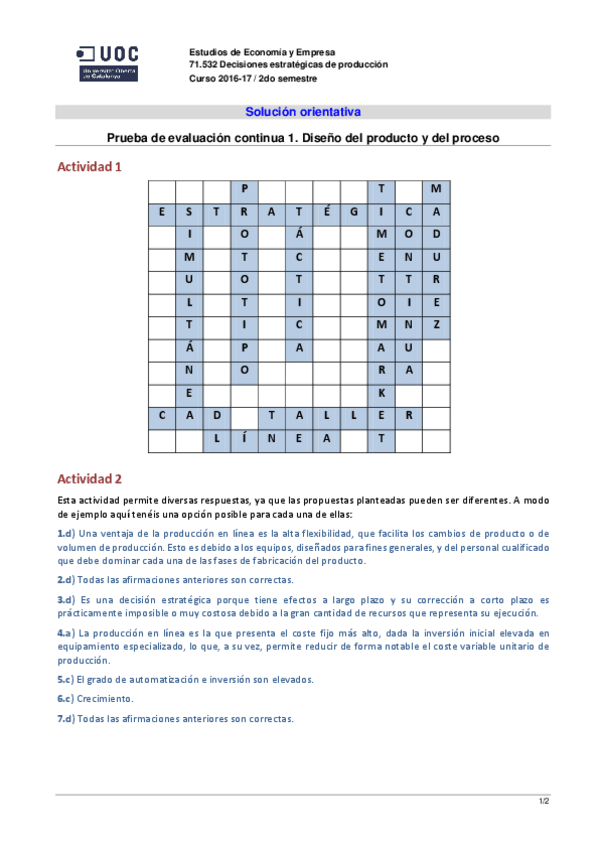 UOC
Universitat Oberta de Catalunya

Estudios de Economía y Empresa
71.532 Decisiones estratégicas de producción
Curso 2016-17 / 2do semestre

Solución orientativa

Prueba de evaluación continua 1. Diseño del producto y del proceso

Actividad 1

|   |   |   | P |   |   |   |   | T |   | M |
|---|---|---|---|---|---|---|---|---|---|---|
| E | S | T | R | A | T | É | G | I | C | A |
|   | I |   | O |   | Á |   |   | M | O | D |
|   | M |   | T |   | C |   |   | E | N | U |
|   | U |   | O |   | T |   |   | T | T | R |
|   | L |   | T |   | I |   |   | O | I | E |
|   | T |   | I |   | C |   |   | M | N | Z |
|   | Á |   | P |   | A |   |   | A | U |   |
|   | N |   | O |   |   |   |   | R | A |   |
|   | E |   |   |   |   |   |   | K |   |   |
| C | A | D |   | T | A | L | L | E | R |   |
|   |   | L | Í | N | E | A |   | T |   |   |

Actividad 2

Esta actividad permite diversas respuestas, ya que las propuestas planteadas pueden ser diferentes. A modo de ejemplo aquí tenéis una opción posible para cada una de ellas:

1.d) Una ventaja de la producción en línea es la alta flexibilidad, que facilita los cambios de producto o de volumen de producción. Esto es debido a los equipos, diseñados para fines generales, y del personal cualificado que debe dominar cada una de las fases de fabricación del producto.

2.d) Todas las afirmaciones anteriores son correctas.

3.d) Es una decisión estratégica porque tiene efectos a largo plazo y su corrección a corto plazo es prácticamente imposible o muy costosa debido a la gran cantidad de recursos que representa su ejecución.

4.a) La producción en línea es la que presenta el coste fijo más alto, dada la inversión inicial elevada en equipamiento especializado, lo que, a su vez, permite reducir de forma notable el coste variable unitario de producción.

5.c) El grado de automatización e inversión son elevados.

6.c) Crecimiento.

7.d) Todas las afirmaciones anteriores son correctas.

1/2